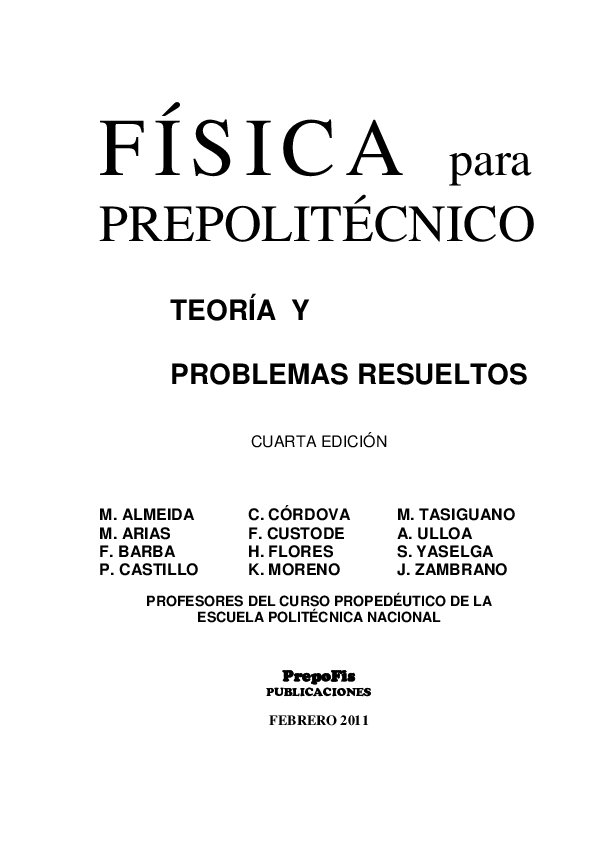 FÍSICA para PREPOLITÉCNICO

TEORÍA Y

PROBLEMAS RESUELTOS

CUARTA EDICIÓN

M. ALMEIDA
M. ARIAS
F. BARBA
P. CASTILLO

C. CÓRDOVA
F. CUSTODE
H. FLORES
K. MORENO

M. TASIGUANO
A. ULLOA
S. YASELGA
J. ZAMBRANO

PROFESORES DEL CURSO PROPEDÉUTICO DE LA ESCUELA POLITÉCNICA NACIONAL

PrepoFis
PUBLICACIONES

FEBRERO 2011